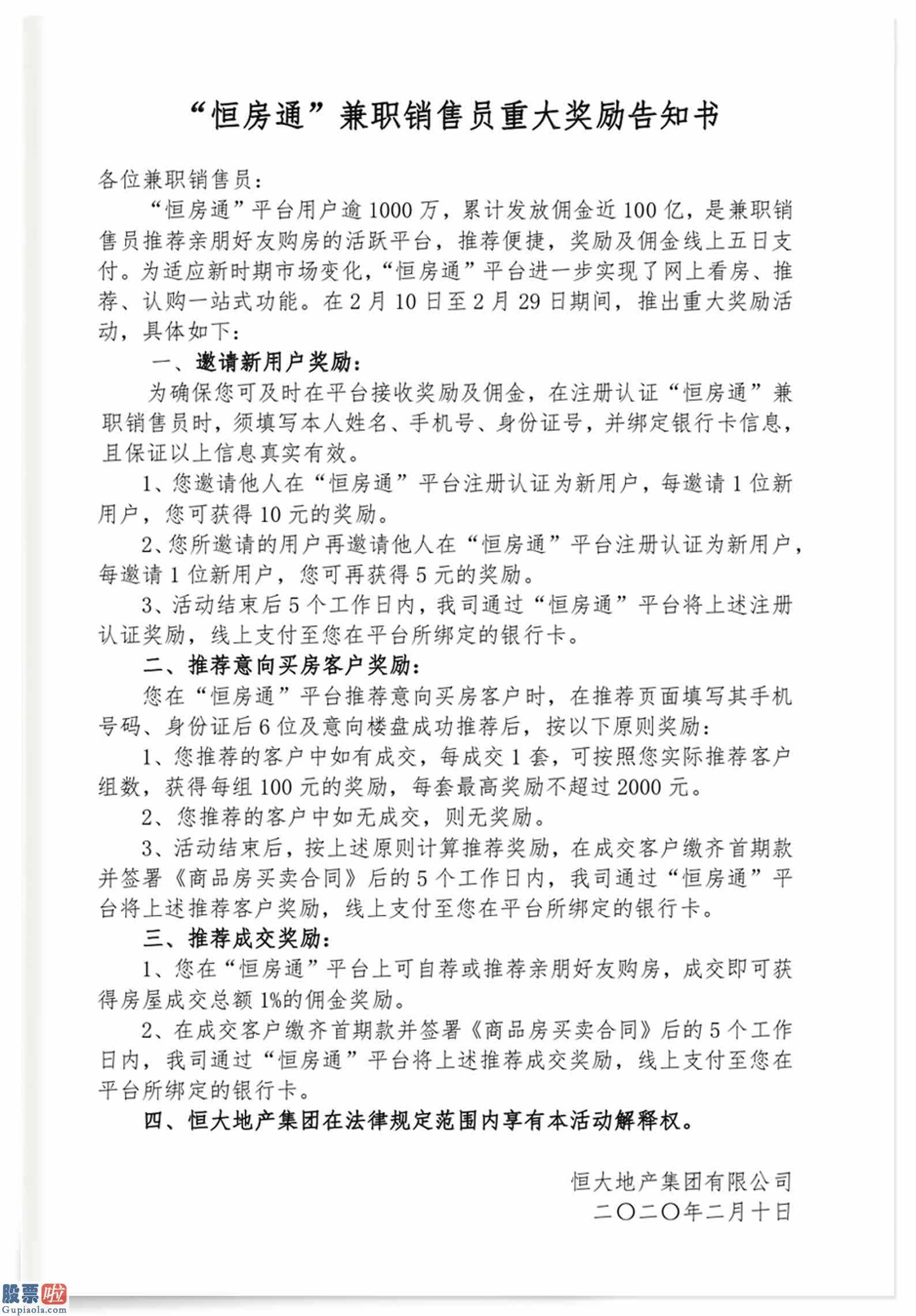 “恒房通”兼职销售员重大奖励告知书

各位兼职销售员：

“恒房通”平台用户逾1000万，累计发放佣金近100亿，是兼职销售员推荐亲朋好友购房的活跃平台，推荐便捷，奖励及佣金线上五日支付。为适应新时期市场变化，“恒房通”平台进一步实现了网上看房、推荐、认购一站式功能。在2月10日至2月29日期间，推出重大奖励活动，具体如下：

一、邀请新用户奖励：

为确保您可及时在平台接收奖励及佣金，在注册认证“恒房通”兼职销售员时，须填写本人姓名、手机号、身份证号，并绑定银行卡信息，且保证以上信息真实有效。

1、您邀请他人在“恒房通”平台注册认证为新用户，每邀请1位新用户，您可获得10元的奖励。

2、您所邀请的用户再邀请他人在“恒房通”平台注册认证为新用户，每邀请1位新用户，您可再获得5元的奖励。

3、活动结束后5个工作日内，我司通过“恒房通”平台将上述注册认证奖励，线上支付至您在平台所绑定的银行卡。

二、推荐意向买房客户奖励：

您在“恒房通”平台推荐意向买房客户时，在推荐页面填写其手机号码、身份证后6位及意向楼盘成功推荐后，按以下原则奖励：

1、您推荐的客户中如有成交，每成交1套，可按照您实际推荐客户组数，获得每组100元的奖励，每套最高奖励不超过2000元。

2、您推荐的客户中如无成交，则无奖励。

3、活动结束后，按上述原则计算推荐奖励，在成交客户缴齐首期款并签署《商品房买卖合同》后的5个工作日内，我司通过“恒房通”平台将上述推荐客户奖励，线上支付至您在平台所绑定的银行卡。

三、推荐成交奖励：

1、您在“恒房通”平台上可自荐或推荐亲朋好友购房，成交即可获得房屋成交总额1%的佣金奖励。

2、在成交客户缴齐首期款并签署《商品房买卖合同》后的5个工作日内，我司通过“恒房通”平台将上述推荐成交奖励，线上支付至您在平台所绑定的银行卡。

四、恒大地产集团在法律规定范围内享有本活动解释权。

恒大地产集团有限公司
二〇二〇年二月十日

股票啦
Gupiaola.com